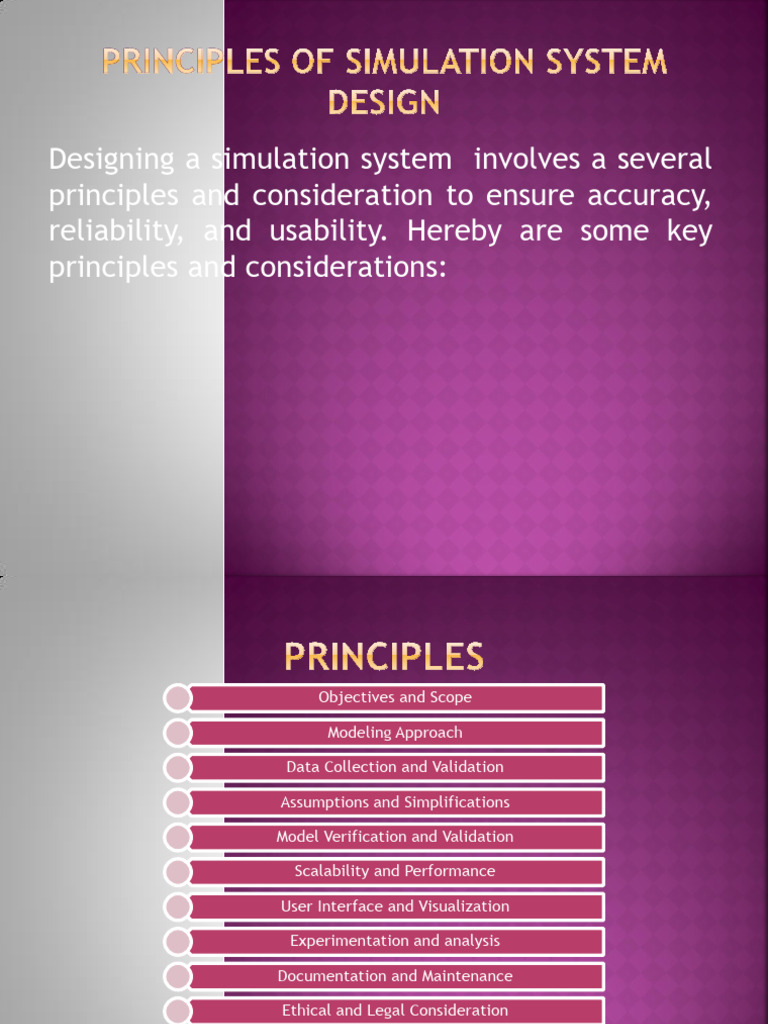 PRINCIPLES OF SIMULATION SYSTEM DESIGN

Designing a simulation system involves a several principles and consideration to ensure accuracy, reliability, and usability. Hereby are some key principles and considerations:

PRINCIPLES

Objectives and Scope

Modeling Approach

Data Collection and Validation

Assumptions and Simplifications

Model Verification and Validation

Scalability and Performance

User Interface and Visualization

Experimentation and analysis

Documentation and Maintenance

Ethical and Legal Consideration